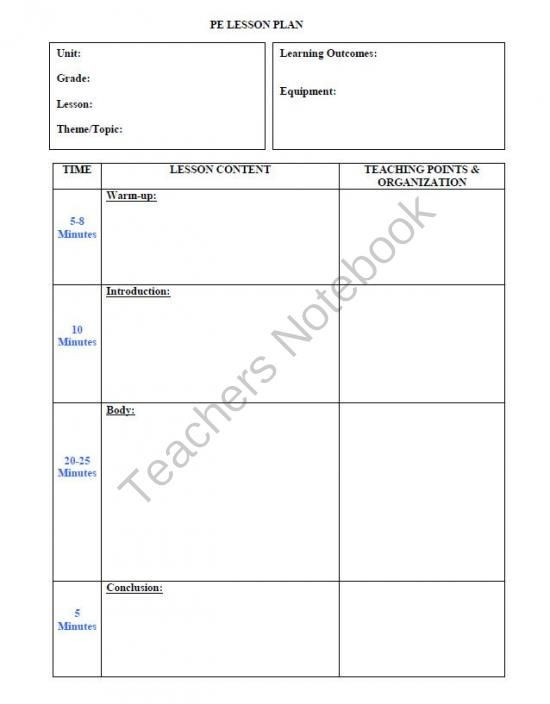 PE LESSON PLAN

Unit:

Grade:

Lesson:

Theme/Topic:

Learning Outcomes:

Equipment:

| TIME | LESSON CONTENT | TEACHING POINTS & ORGANIZATION |
|---|---|---|
| 5-8 Minutes | Warm-up: | |
| 10 Minutes | Introduction: | |
| 20-25 Minutes | Body: | |
| 5 Minutes | Conclusion: | |

Teachers Notebook